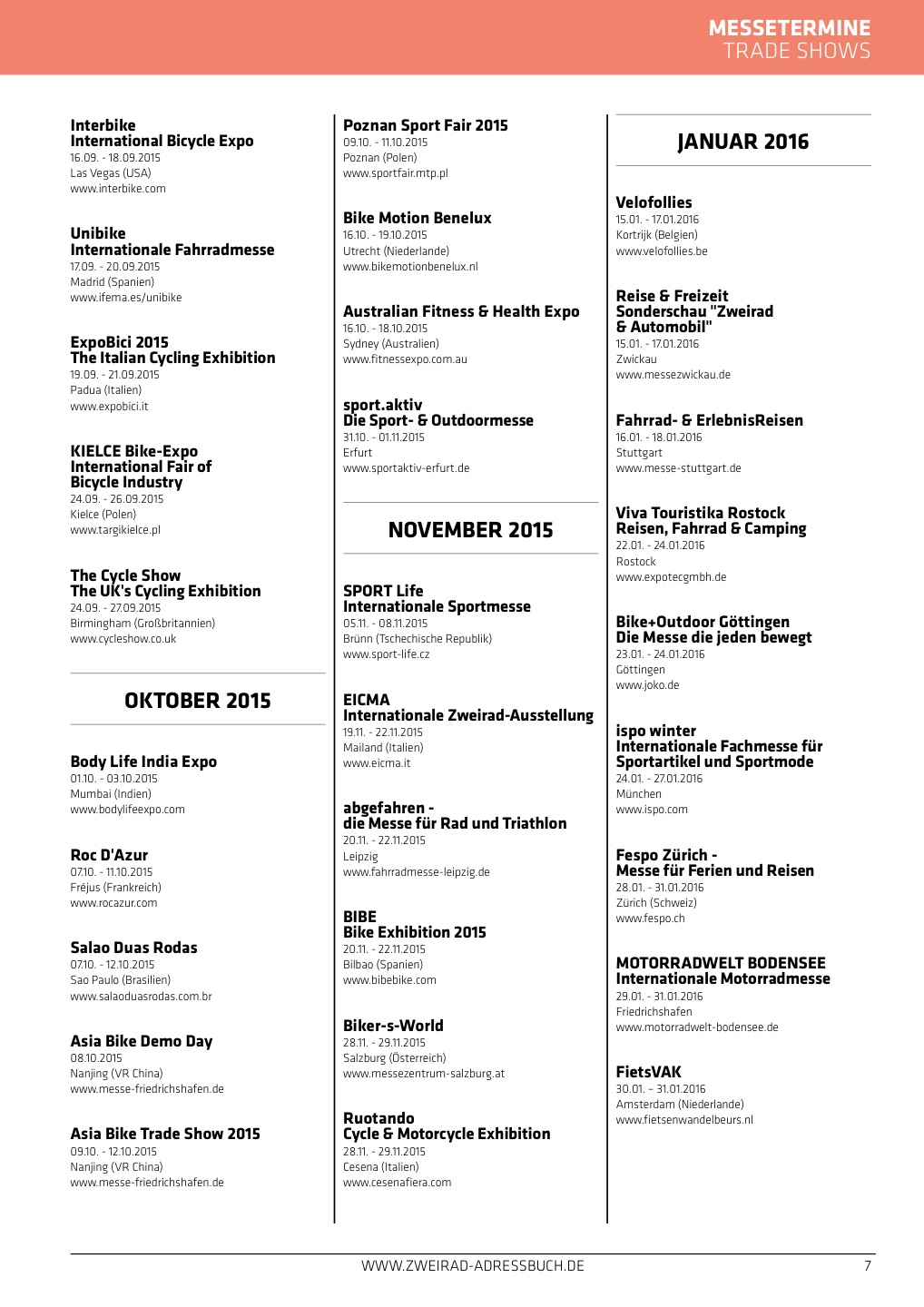 MESSETERMINE
TRADE SHOWS

Interbike
International Bicycle Expo
16.09. - 18.09.2015
Las Vegas (USA)
www.interbike.com

Unibike
Internationale Fahrradmesse
17.09. - 20.09.2015
Madrid (Spanien)
www.ifema.es/unibike

ExpoBici 2015
The Italian Cycling Exhibition
19.09. - 21.09.2015
Padua (Italien)
www.expobici.it

KIELCE Bike-Expo
International Fair of Bicycle Industry
24.09. - 26.09.2015
Kielce (Polen)
www.targikielce.pl

The Cycle Show
The UK's Cycling Exhibition
24.09. - 27.09.2015
Birmingham (Großbritannien)
www.cycleshow.co.uk

OKTOBER 2015

Body Life India Expo
01.10. - 03.10.2015
Mumbai (Indien)
www.bodylifeexpo.com

Roc D'Azur
07.10. - 11.10.2015
Fréjus (Frankreich)
www.rocazur.com

Salao Duas Rodas
07.10. - 12.10.2015
Sao Paulo (Brasilien)
www.salaoduasrodas.com.br

Asia Bike Demo Day
08.10.2015
Nanjing (VR China)
www.messe-friedrichshafen.de

Asia Bike Trade Show 2015
09.10. - 12.10.2015
Nanjing (VR China)
www.messe-friedrichshafen.de

Poznan Sport Fair 2015
09.10. - 11.10.2015
Poznan (Polen)
www.sportfair.mtp.pl

Bike Motion Benelux
16.10. - 19.10.2015
Utrecht (Niederlande)
www.bikemotionbenelux.nl

Australian Fitness & Health Expo
16.10. - 18.10.2015
Sydney (Australien)
www.fitnessexpo.com.au

sport.aktiv
Die Sport- & Outdoormesse
31.10. - 01.11.2015
Erfurt
www.sportaktiv-erfurt.de

NOVEMBER 2015

SPORT Life
Internationale Sportmesse
05.11. - 08.11.2015
Brünn (Tschechische Republik)
www.sport-life.cz

EICMA
Internationale Zweirad-Ausstellung
19.11. - 22.11.2015
Mailand (Italien)
www.eicma.it

abgefahren -
die Messe für Rad und Triathlon
20.11. - 22.11.2015
Leipzig
www.fahrradmesse-leipzig.de

BIBE
Bike Exhibition 2015
20.11. - 22.11.2015
Bilbao (Spanien)
www.bibebike.com

Biker-s-World
28.11. - 29.11.2015
Salzburg (Österreich)
www.messezentrum-salzburg.at

Ruotando
Cycle & Motorcycle Exhibition
28.11. - 29.11.2015
Cesena (Italien)
www.cesenafiera.com

JANUAR 2016

Velofollies
15.01. - 17.01.2016
Kortrijk (Belgien)
www.velofollies.be

Reise & Freizeit
Sonderschau "Zweirad & Automobil"
15.01. - 17.01.2016
Zwickau
www.messezwickau.de

Fahrrad- & ErlebnisReisen
16.01. - 18.01.2016
Stuttgart
www.messe-stuttgart.de

Viva Touristika Rostock
Reisen, Fahrrad & Camping
22.01. - 24.01.2016
Rostock
www.expotecgmbh.de

Bike+Outdoor Göttingen
Die Messe die jeden bewegt
23.01. - 24.01.2016
Göttingen
www.joko.de

ispo winter
Internationale Fachmesse für Sportartikel und Sportmode
24.01. - 27.01.2016
München
www.ispo.com

Fespo Zürich -
Messe für Ferien und Reisen
28.01. - 31.01.2016
Zürich (Schweiz)
www.fespo.ch

MOTORRADWELT BODENSEE
Internationale Motorradmesse
29.01. - 31.01.2016
Friedrichshafen
www.motorradwelt-bodensee.de

FietsVAK
30.01. – 31.01.2016
Amsterdam (Niederlande)
www.fietsenwandelbeurs.nl

WWW.ZWEIRAD-ADRESSBUCH.DE
7